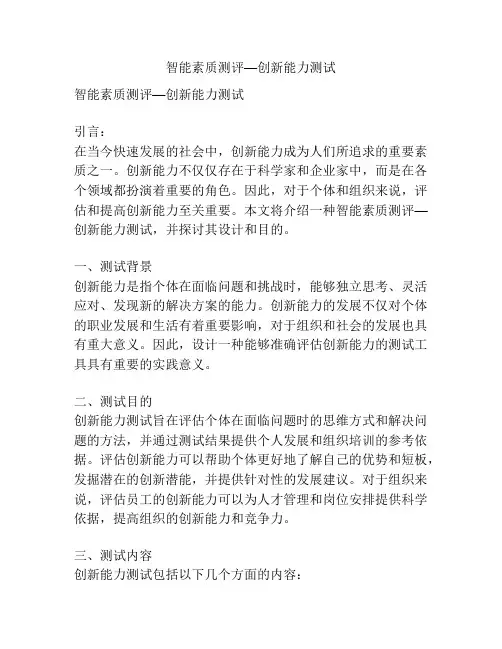 智能素质测评—创新能力测试

智能素质测评—创新能力测试

引言：
在当今快速发展的社会中，创新能力成为人们所追求的重要素质之一。创新能力不仅仅存在于科学家和企业家中，而是在各个领域都扮演着重要的角色。因此，对于个体和组织来说，评估和提高创新能力至关重要。本文将介绍一种智能素质测评—创新能力测试，并探讨其设计和目的。

一、测试背景
创新能力是指个体在面临问题和挑战时，能够独立思考、灵活应对、发现新的解决方案的能力。创新能力的发展不仅对个体的职业发展和生活有着重要影响，对于组织和社会的发展也具有重大意义。因此，设计一种能够准确评估创新能力的测试工具具有重要的实践意义。

二、测试目的
创新能力测试旨在评估个体在面临问题时的思维方式和解决问题的方法，并通过测试结果提供个人发展和组织培训的参考依据。评估创新能力可以帮助个体更好地了解自己的优势和短板，发掘潜在的创新潜能，并提供针对性的发展建议。对于组织来说，评估员工的创新能力可以为人才管理和岗位安排提供科学依据，提高组织的创新能力和竞争力。

三、测试内容
创新能力测试包括以下几个方面的内容：